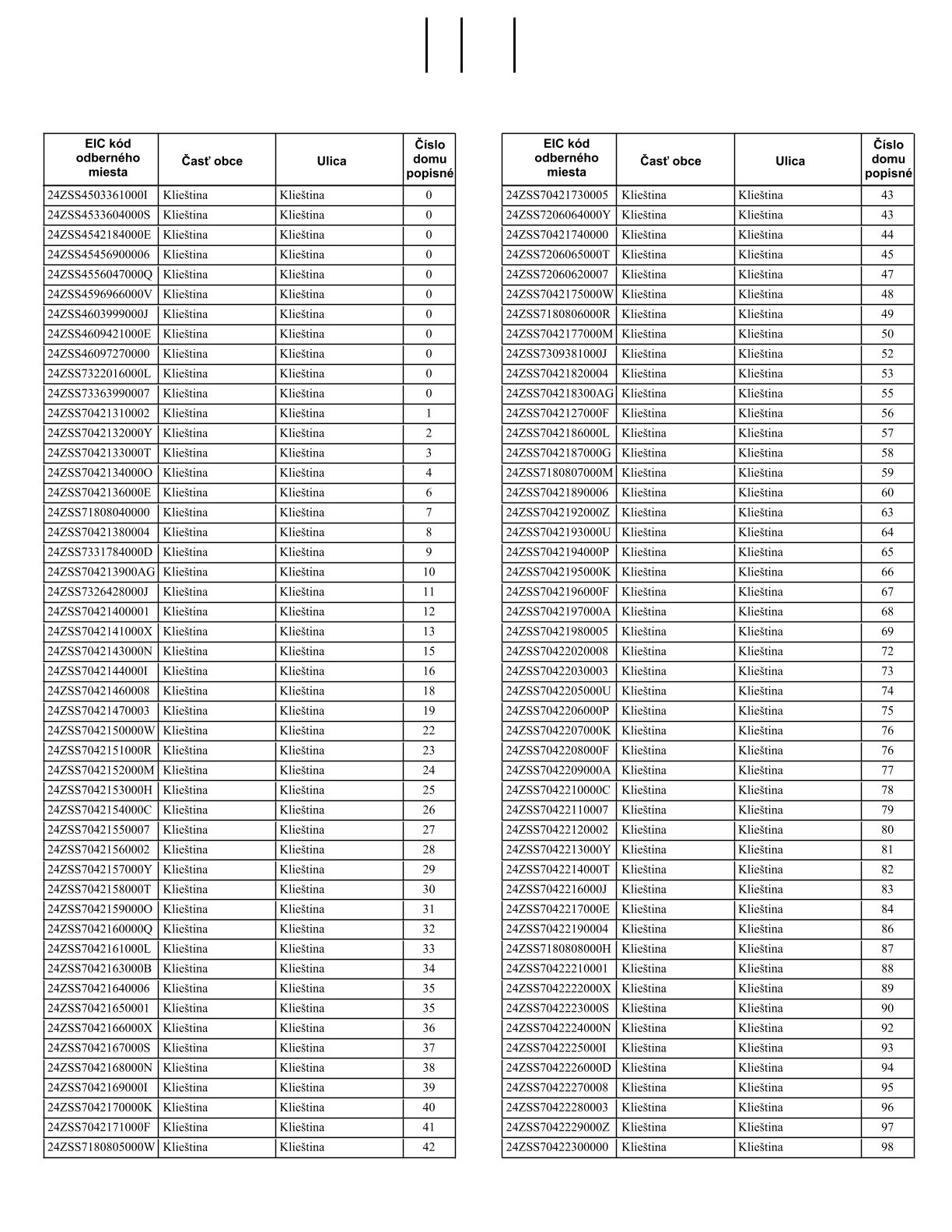 | EIC kód odberného miesta | Časť obce | Ulica | Číslo domu popisné |
|---|---|---|---|
| 24ZSS4503361000I | Klieština | Klieština | 0 |
| 24ZSS4533604000S | Klieština | Klieština | 0 |
| 24ZSS4542184000E | Klieština | Klieština | 0 |
| 24ZSS45456900006 | Klieština | Klieština | 0 |
| 24ZSS4556047000Q | Klieština | Klieština | 0 |
| 24ZSS4596966000V | Klieština | Klieština | 0 |
| 24ZSS4603999000J | Klieština | Klieština | 0 |
| 24ZSS4609421000E | Klieština | Klieština | 0 |
| 24ZSS46097270000 | Klieština | Klieština | 0 |
| 24ZSS7322016000L | Klieština | Klieština | 0 |
| 24ZSS73363990007 | Klieština | Klieština | 0 |
| 24ZSS70421310002 | Klieština | Klieština | 1 |
| 24ZSS7042132000Y | Klieština | Klieština | 2 |
| 24ZSS7042133000T | Klieština | Klieština | 3 |
| 24ZSS7042134000O | Klieština | Klieština | 4 |
| 24ZSS7042136000E | Klieština | Klieština | 6 |
| 24ZSS71808040000 | Klieština | Klieština | 7 |
| 24ZSS70421380004 | Klieština | Klieština | 8 |
| 24ZSS7331784000D | Klieština | Klieština | 9 |
| 24ZSS704213900AG | Klieština | Klieština | 10 |
| 24ZSS7326428000J | Klieština | Klieština | 11 |
| 24ZSS70421400001 | Klieština | Klieština | 12 |
| 24ZSS7042141000X | Klieština | Klieština | 13 |
| 24ZSS7042143000N | Klieština | Klieština | 15 |
| 24ZSS7042144000I | Klieština | Klieština | 16 |
| 24ZSS70421460008 | Klieština | Klieština | 18 |
| 24ZSS70421470003 | Klieština | Klieština | 19 |
| 24ZSS7042150000W | Klieština | Klieština | 22 |
| 24ZSS7042151000R | Klieština | Klieština | 23 |
| 24ZSS7042152000M | Klieština | Klieština | 24 |
| 24ZSS7042153000H | Klieština | Klieština | 25 |
| 24ZSS7042154000C | Klieština | Klieština | 26 |
| 24ZSS70421550007 | Klieština | Klieština | 27 |
| 24ZSS70421560002 | Klieština | Klieština | 28 |
| 24ZSS7042157000Y | Klieština | Klieština | 29 |
| 24ZSS7042158000T | Klieština | Klieština | 30 |
| 24ZSS7042159000O | Klieština | Klieština | 31 |
| 24ZSS7042160000Q | Klieština | Klieština | 32 |
| 24ZSS7042161000L | Klieština | Klieština | 33 |
| 24ZSS7042163000B | Klieština | Klieština | 34 |
| 24ZSS70421640006 | Klieština | Klieština | 35 |
| 24ZSS70421650001 | Klieština | Klieština | 35 |
| 24ZSS7042166000X | Klieština | Klieština | 36 |
| 24ZSS7042167000S | Klieština | Klieština | 37 |
| 24ZSS7042168000N | Klieština | Klieština | 38 |
| 24ZSS7042169000I | Klieština | Klieština | 39 |
| 24ZSS7042170000K | Klieština | Klieština | 40 |
| 24ZSS7042171000F | Klieština | Klieština | 41 |
| 24ZSS7180805000W | Klieština | Klieština | 42 |

| EIC kód odberného miesta | Časť obce | Ulica | Číslo domu popisné |
|---|---|---|---|
| 24ZSS70421730005 | Klieština | Klieština | 43 |
| 24ZSS7206064000Y | Klieština | Klieština | 43 |
| 24ZSS70421740000 | Klieština | Klieština | 44 |
| 24ZSS7206065000T | Klieština | Klieština | 45 |
| 24ZSS72060620007 | Klieština | Klieština | 47 |
| 24ZSS7042175000W | Klieština | Klieština | 48 |
| 24ZSS7180806000R | Klieština | Klieština | 49 |
| 24ZSS7042177000M | Klieština | Klieština | 50 |
| 24ZSS7309381000J | Klieština | Klieština | 52 |
| 24ZSS70421820004 | Klieština | Klieština | 53 |
| 24ZSS704218300AG | Klieština | Klieština | 55 |
| 24ZSS7042127000F | Klieština | Klieština | 56 |
| 24ZSS7042186000L | Klieština | Klieština | 57 |
| 24ZSS7042187000G | Klieština | Klieština | 58 |
| 24ZSS7180807000M | Klieština | Klieština | 59 |
| 24ZSS70421890006 | Klieština | Klieština | 60 |
| 24ZSS7042192000Z | Klieština | Klieština | 63 |
| 24ZSS7042193000U | Klieština | Klieština | 64 |
| 24ZSS7042194000P | Klieština | Klieština | 65 |
| 24ZSS7042195000K | Klieština | Klieština | 66 |
| 24ZSS7042196000F | Klieština | Klieština | 67 |
| 24ZSS7042197000A | Klieština | Klieština | 68 |
| 24ZSS70421980005 | Klieština | Klieština | 69 |
| 24ZSS70422020008 | Klieština | Klieština | 72 |
| 24ZSS70422030003 | Klieština | Klieština | 73 |
| 24ZSS7042205000U | Klieština | Klieština | 74 |
| 24ZSS7042206000P | Klieština | Klieština | 75 |
| 24ZSS7042207000K | Klieština | Klieština | 76 |
| 24ZSS7042208000F | Klieština | Klieština | 76 |
| 24ZSS7042209000A | Klieština | Klieština | 77 |
| 24ZSS7042210000C | Klieština | Klieština | 78 |
| 24ZSS70422110007 | Klieština | Klieština | 79 |
| 24ZSS70422120002 | Klieština | Klieština | 80 |
| 24ZSS7042213000Y | Klieština | Klieština | 81 |
| 24ZSS7042214000T | Klieština | Klieština | 82 |
| 24ZSS7042216000J | Klieština | Klieština | 83 |
| 24ZSS7042217000E | Klieština | Klieština | 84 |
| 24ZSS70422190004 | Klieština | Klieština | 86 |
| 24ZSS7180808000H | Klieština | Klieština | 87 |
| 24ZSS70422210001 | Klieština | Klieština | 88 |
| 24ZSS7042222000X | Klieština | Klieština | 89 |
| 24ZSS7042223000S | Klieština | Klieština | 90 |
| 24ZSS7042224000N | Klieština | Klieština | 92 |
| 24ZSS7042225000I | Klieština | Klieština | 93 |
| 24ZSS7042226000D | Klieština | Klieština | 94 |
| 24ZSS70422270008 | Klieština | Klieština | 95 |
| 24ZSS70422280003 | Klieština | Klieština | 96 |
| 24ZSS7042229000Z | Klieština | Klieština | 97 |
| 24ZSS70422300000 | Klieština | Klieština | 98 |